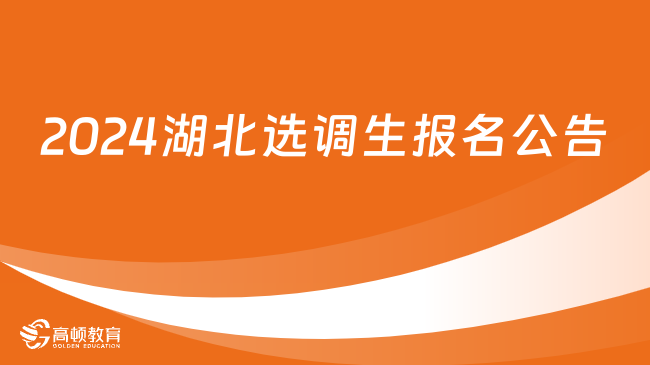 2024湖北选调生报名公告

高顿教育
GOLDEN EDUCATION